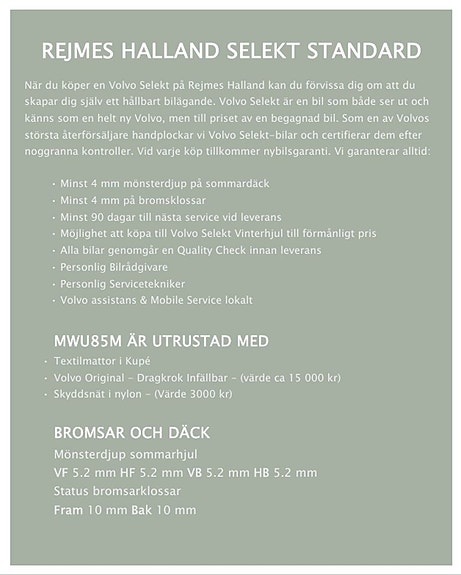 REJMES HALLAND SELEKT STANDARD

När du köper en Volvo Selekt på Rejmes Halland kan du förvissa dig om att du skapar dig själv ett hållbart bilägande. Volvo Selekt är en bil som både ser ut och känns som en helt ny Volvo, men till priset av en begagnad bil. Som en av Volvos största återförsäljare handplockar vi Volvo Selekt-bilar och certifierar dem efter noggranna kontroller. Vid varje köp tillkommer nybilsgaranti. Vi garanterar alltid:

• Minst 4 mm mönsterdjup på sommardäck
• Minst 4 mm på bromsklossar
• Minst 90 dagar till nästa service vid leverans
• Möjlighet att köpa till Volvo Selekt Vinterhjul till förmånligt pris
• Alla bilar genomgår en Quality Check innan leverans
• Personlig Bilrådgivare
• Personlig Servicetekniker
• Volvo assistans & Mobile Service lokalt

MWU85M ÄR UTRUSTAD MED
• Textilmattor i Kupé
• Volvo Original - Dragkrok Infällbar - (värde ca 15 000 kr)
• Skyddsnät i nylon - (Värde 3000 kr)

BROMSAR OCH DÄCK
Mönsterdjup sommarhjul
VF 5.2 mm HF 5.2 mm VB 5.2 mm HB 5.2 mm
Status bromsarklossar
Fram 10 mm Bak 10 mm